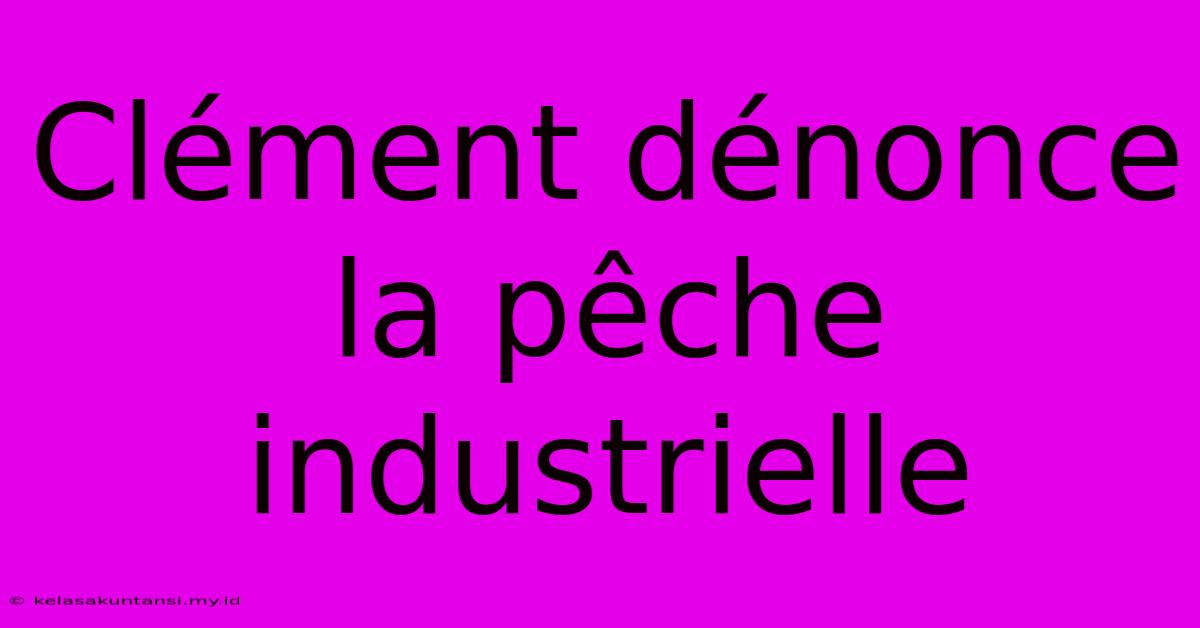 Clément dénonce la pêche industrielle

© kelasakuntansi.my.id